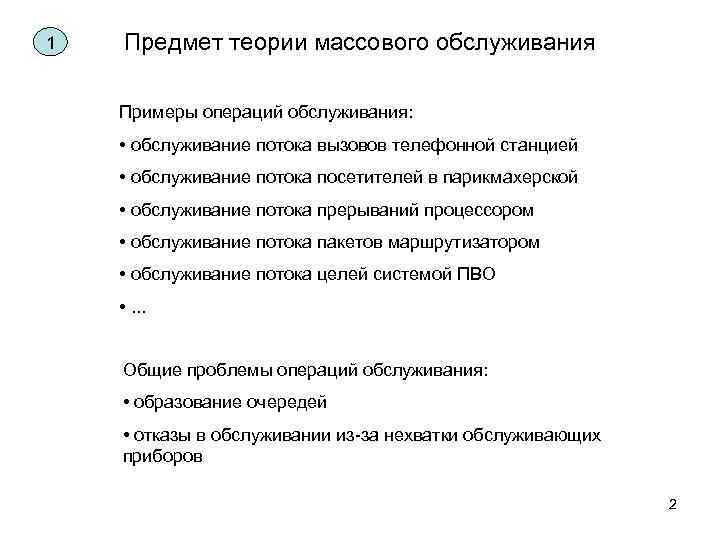 1

Предмет теории массового обслуживания

Примеры операций обслуживания:

• обслуживание потока вызовов телефонной станцией

• обслуживание потока посетителей в парикмахерской

• обслуживание потока прерываний процессором

• обслуживание потока пакетов маршрутизатором

• обслуживание потока целей системой ПВО

• ...

Общие проблемы операций обслуживания:

• образование очередей

• отказы в обслуживании из-за нехватки обслуживающих приборов

2